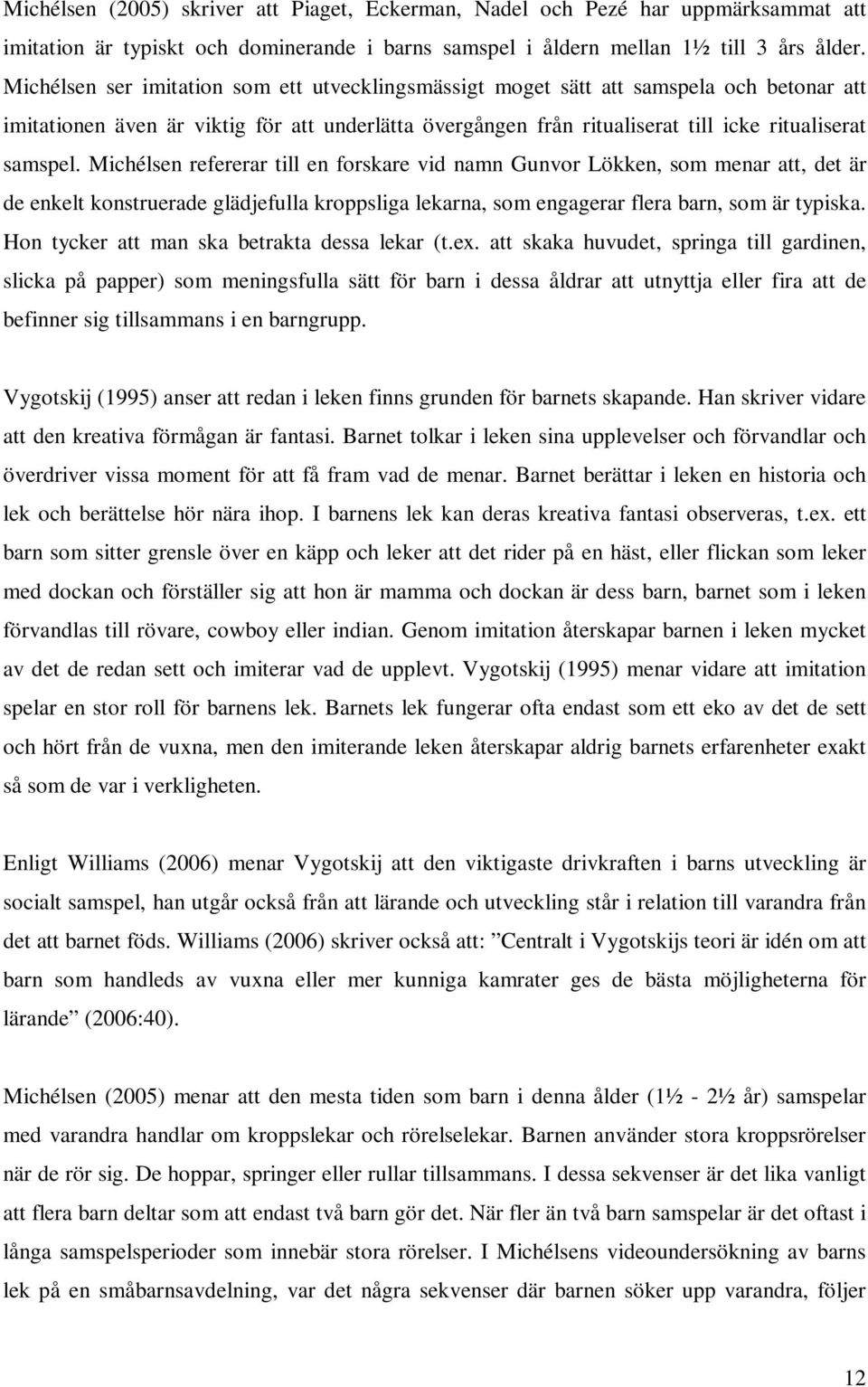 Michélsen (2005) skriver att Piaget, Eckerman, Nadel och Pezé har uppmärksammat att imitation är typiskt och dominerande i barns samspel i åldern mellan 1½ till 3 års ålder. Michélsen ser imitation som ett utvecklingsmässigt moget sätt att samspela och betonar att imitationen även är viktig för att underlätta övergången från ritualiserat till icke ritualiserat samspel. Michélsen refererar till en forskare vid namn Gunvor Lökken, som menar att, det är de enkelt konstruerade glädjefulla kroppsliga lekarna, som engagerar flera barn, som är typiska. Hon tycker att man ska betrakta dessa lekar (t.ex. att skaka huvudet, springa till gardinen, slicka på papper) som meningsfulla sätt för barn i dessa åldrar att utnyttja eller fira att de befinner sig tillsammans i en barngrupp.

Vygotskij (1995) anser att redan i leken finns grunden för barnets skapande. Han skriver vidare att den kreativa förmågan är fantasi. Barnet tolkar i leken sina upplevelser och förvandlar och överdriver vissa moment för att få fram vad de menar. Barnet berättar i leken en historia och lek och berättelse hör nära ihop. I barnens lek kan deras kreativa fantasi observeras, t.ex. ett barn som sitter grensle över en käpp och leker att det rider på en häst, eller flickan som leker med dockan och förställer sig att hon är mamma och dockan är dess barn, barnet som i leken förvandlas till rövare, cowboy eller indian. Genom imitation återskapar barnen i leken mycket av det de redan sett och imiterar vad de upplevt. Vygotskij (1995) menar vidare att imitation spelar en stor roll för barnens lek. Barnets lek fungerar ofta endast som ett eko av det de sett och hört från de vuxna, men den imiterande leken återskapar aldrig barnets erfarenheter exakt så som de var i verkligheten.

Enligt Williams (2006) menar Vygotskij att den viktigaste drivkraften i barns utveckling är socialt samspel, han utgår också från att lärande och utveckling står i relation till varandra från det att barnet föds. Williams (2006) skriver också att: ”Centralt i Vygotskijs teori är idén om att barn som handleds av vuxna eller mer kunniga kamrater ges de bästa möjligheterna för lärande” (2006:40).

Michélsen (2005) menar att den mesta tiden som barn i denna ålder (1½ - 2½ år) samspelar med varandra handlar om kroppslekar och rörelselekar. Barnen använder stora kroppsrörelser när de rör sig. De hoppar, springer eller rullar tillsammans. I dessa sekvenser är det lika vanligt att flera barn deltar som att endast två barn gör det. När fler än två barn samspelar är det oftast i långa samspelsperioder som innebär stora rörelser. I Michélsens videoundersökning av barns lek på en småbarnsavdelning, var det några sekvenser där barnen söker upp varandra, följer

12